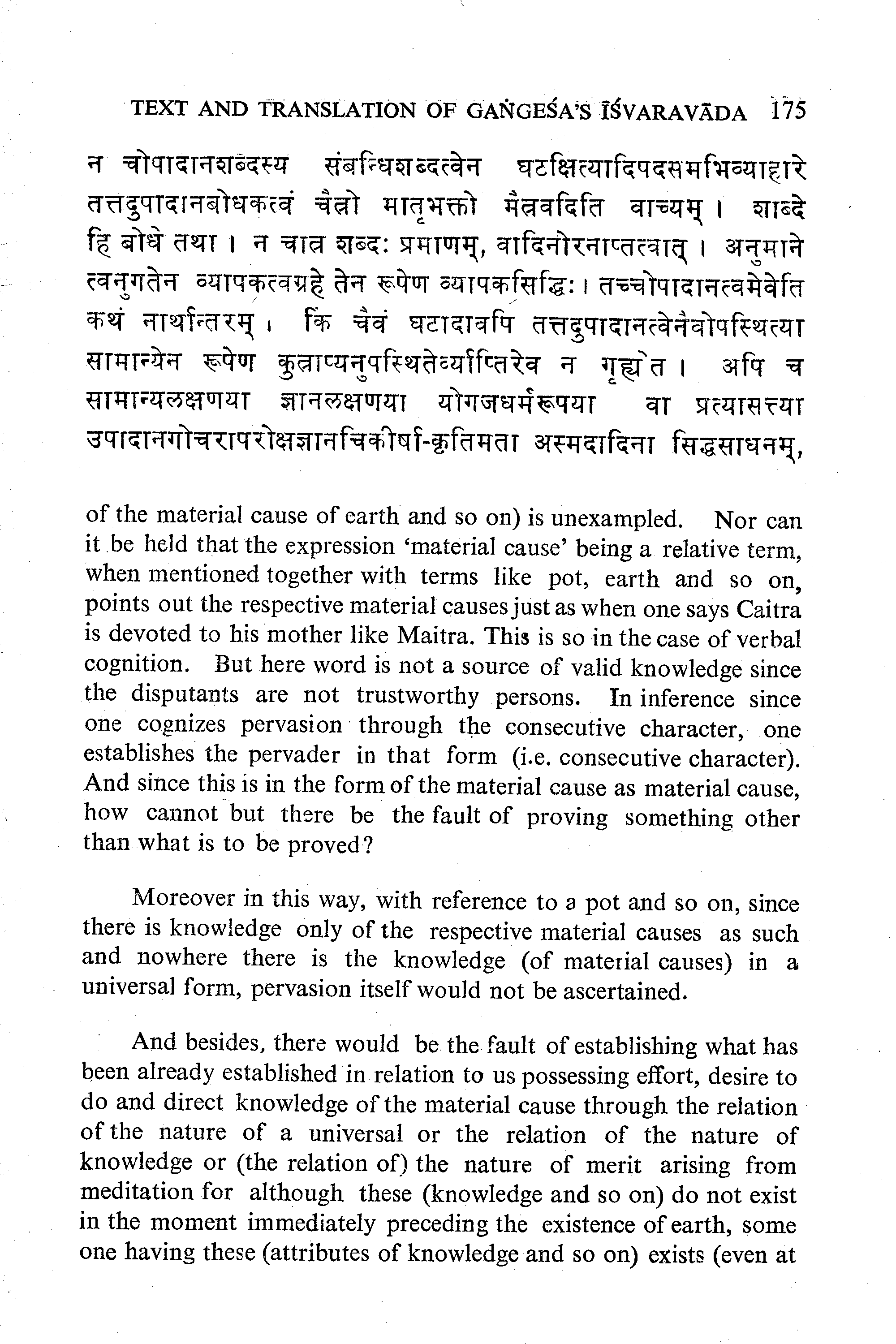 TEXT AND TRANSLATION OF GAṄGEŚA'S ĪŚVARAVĀDA 175

न चोपादानशब्दस्य संबन्धिशब्दत्वेन घटक्षित्यादिपदसमभिव्याहारे तत्तदुपादानबोधकत्वं चैत्रो मातृभक्तो मैत्रवदिति वाच्यम् । शाब्दे हि बोधे तथा । न चात्र शब्दः प्रमाणम्, वादिनोरनाप्तत्वात् । अनुमाने त्वनुगतेन व्यापकत्वग्रहे तेन रूपेण व्यापकसिद्धिः । तच्चोपादानत्वमेवेति कथं नार्थान्तरम् । किं चैवं घटादावपि तत्तदुपादानत्वेनैवोपस्थित्या सामान्येन रूपेण कुत्राप्यनुपस्थितेर्व्याप्तिरेव न गृह्येत । अपि च सामान्यलक्षणया ज्ञानलक्षणया योगजधर्मरूपया वा प्रत्यासत्त्या उपादानगोचरापरोक्षज्ञानचिकीर्षा-कृतिमता अस्मदादिना सिद्धसाधनम्,

of the material cause of earth and so on) is unexampled. Nor can it be held that the expression 'material cause' being a relative term, when mentioned together with terms like pot, earth and so on, points out the respective material causes just as when one says Caitra is devoted to his mother like Maitra. This is so in the case of verbal cognition. But here word is not a source of valid knowledge since the disputants are not trustworthy persons. In inference since one cognizes pervasion through the consecutive character, one establishes the pervader in that form (i.e. consecutive character). And since this is in the form of the material cause as material cause, how cannot but there be the fault of proving something other than what is to be proved?

Moreover in this way, with reference to a pot and so on, since there is knowledge only of the respective material causes as such and nowhere there is the knowledge (of material causes) in a universal form, pervasion itself would not be ascertained.

And besides, there would be the fault of establishing what has been already established in relation to us possessing effort, desire to do and direct knowledge of the material cause through the relation of the nature of a universal or the relation of the nature of knowledge or (the relation of) the nature of merit arising from meditation for although these (knowledge and so on) do not exist in the moment immediately preceding the existence of earth, some one having these (attributes of knowledge and so on) exists (even at